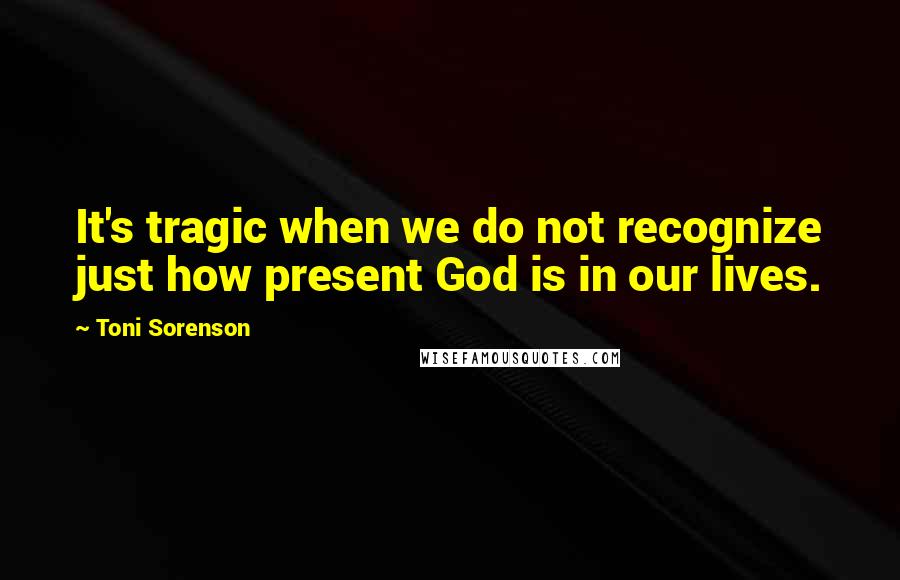 It's tragic when we do not recognize just how present God is in our lives.

~ Toni Sorenson

WISEFAMOUSQUOTES.COM